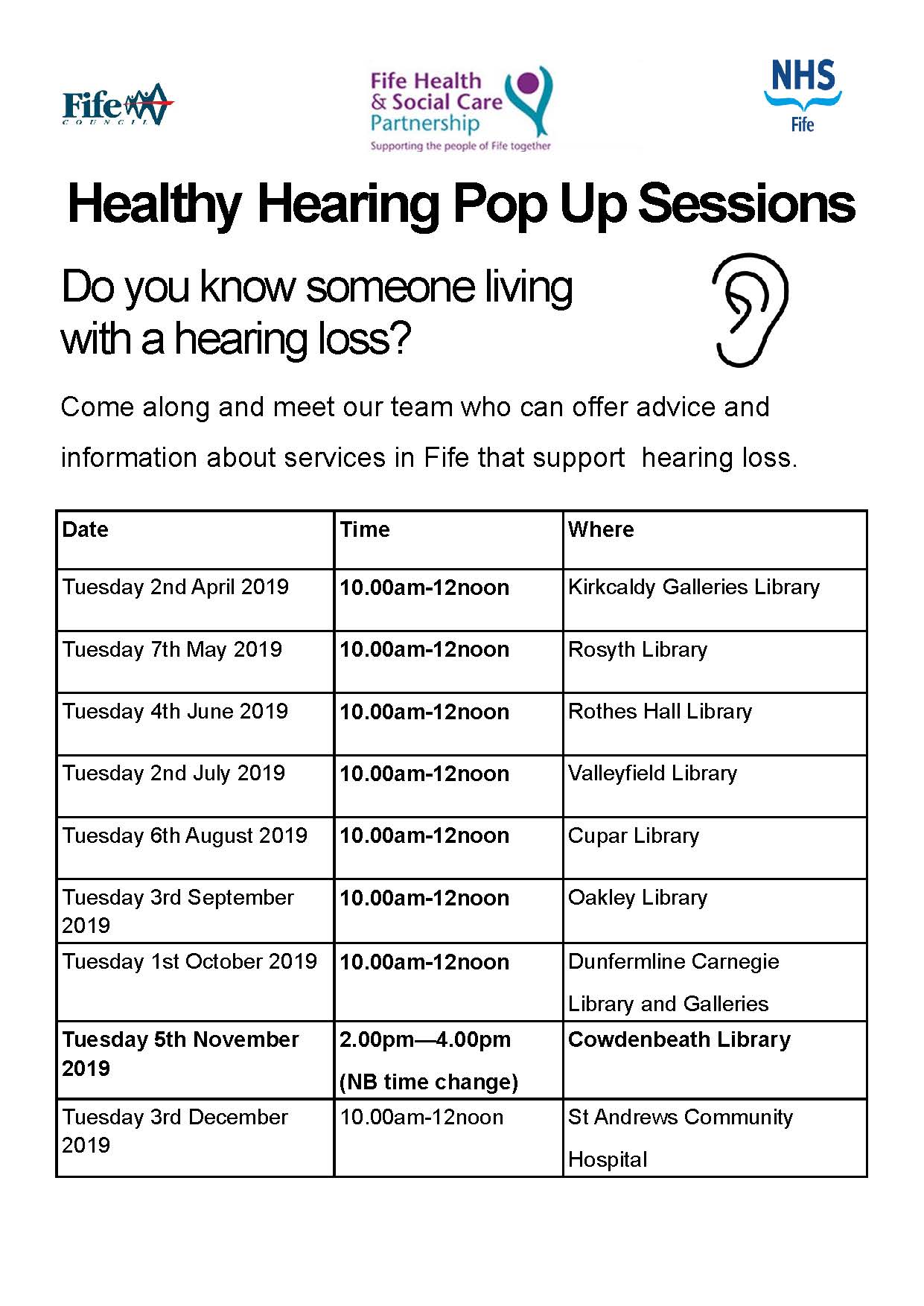 Fife COUNCIL

Fife Health & Social Care Partnership
Supporting the people of Fife together

NHS Fife

Healthy Hearing Pop Up Sessions

Do you know someone living with a hearing loss?

Come along and meet our team who can offer advice and information about services in Fife that support  hearing loss.

| Date | Time | Where |
|---|---|---|
| Tuesday 2nd April 2019 | 10.00am-12noon | Kirkcaldy Galleries Library |
| Tuesday 7th May 2019 | 10.00am-12noon | Rosyth Library |
| Tuesday 4th June 2019 | 10.00am-12noon | Rothes Hall Library |
| Tuesday 2nd July 2019 | 10.00am-12noon | Valleyfield Library |
| Tuesday 6th August 2019 | 10.00am-12noon | Cupar Library |
| Tuesday 3rd September 2019 | 10.00am-12noon | Oakley Library |
| Tuesday 1st October 2019 | 10.00am-12noon | Dunfermline Carnegie Library and Galleries |
| Tuesday 5th November 2019 | 2.00pm—4.00pm (NB time change) | Cowdenbeath Library |
| Tuesday 3rd December 2019 | 10.00am-12noon | St Andrews Community Hospital |